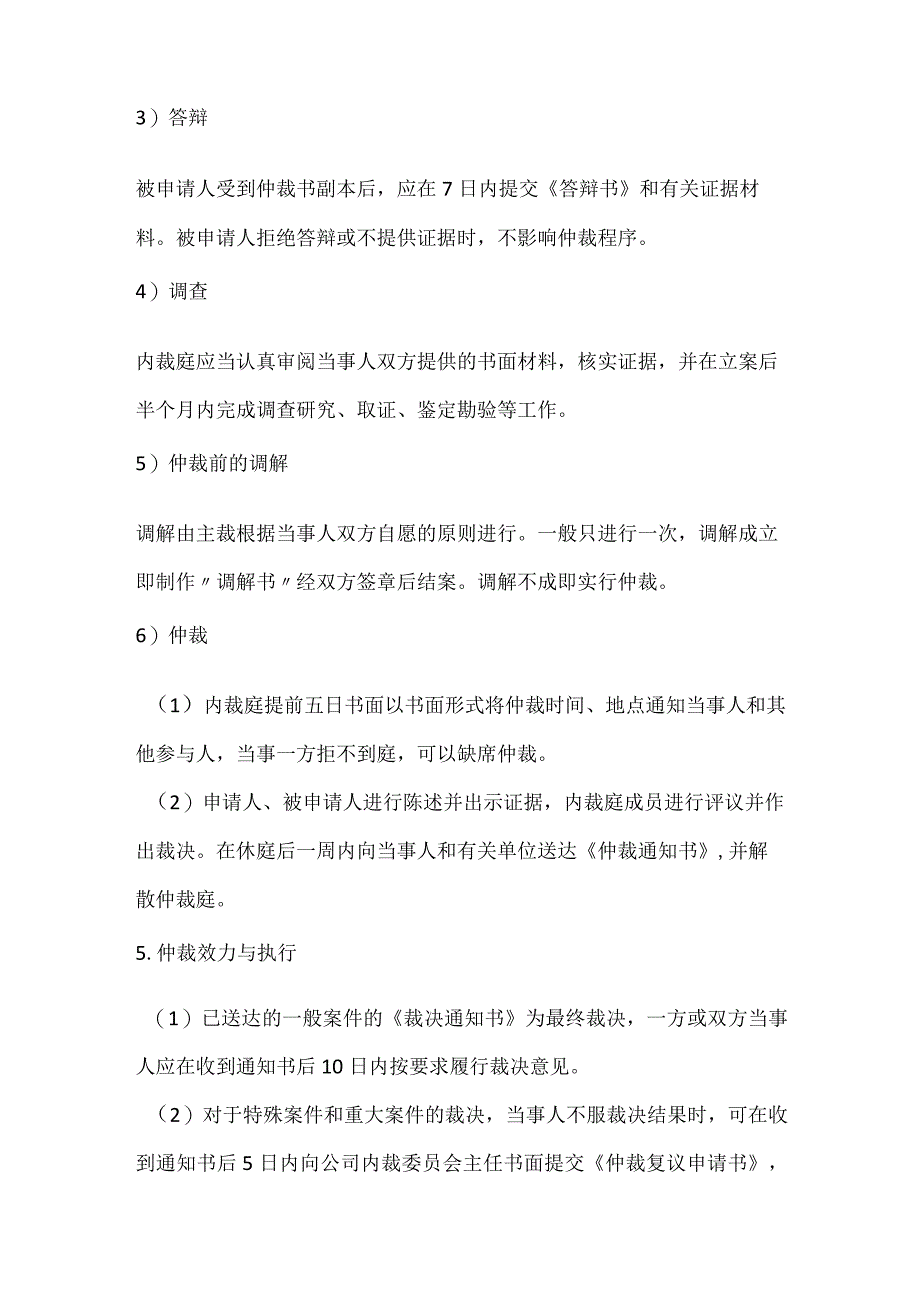 3）答辩

被申请人受到仲裁书副本后，应在7日内提交《答辩书》和有关证据材料。被申请人拒绝答辩或不提供证据时，不影响仲裁程序。

4）调查

内裁庭应当认真审阅当事人双方提供的书面材料，核实证据，并在立案后半个月内完成调查研究、取证、鉴定勘验等工作。

5）仲裁前的调解

调解由主裁根据当事人双方自愿的原则进行。一般只进行一次，调解成立即制作〃调解书〃经双方签章后结案。调解不成即实行仲裁。

6）仲裁

（1）内裁庭提前五日书面以书面形式将仲裁时间、地点通知当事人和其他参与人，当事一方拒不到庭，可以缺席仲裁。

（2）申请人、被申请人进行陈述并出示证据，内裁庭成员进行评议并作出裁决。在休庭后一周内向当事人和有关单位送达《仲裁通知书》，并解散仲裁庭。

5.仲裁效力与执行

（1）已送达的一般案件的《裁决通知书》为最终裁决，一方或双方当事人应在收到通知书后10日内按要求履行裁决意见。

（2）对于特殊案件和重大案件的裁决，当事人不服裁决结果时，可在收到通知书后5日内向公司内裁委员会主任书面提交《仲裁复议申请书》，